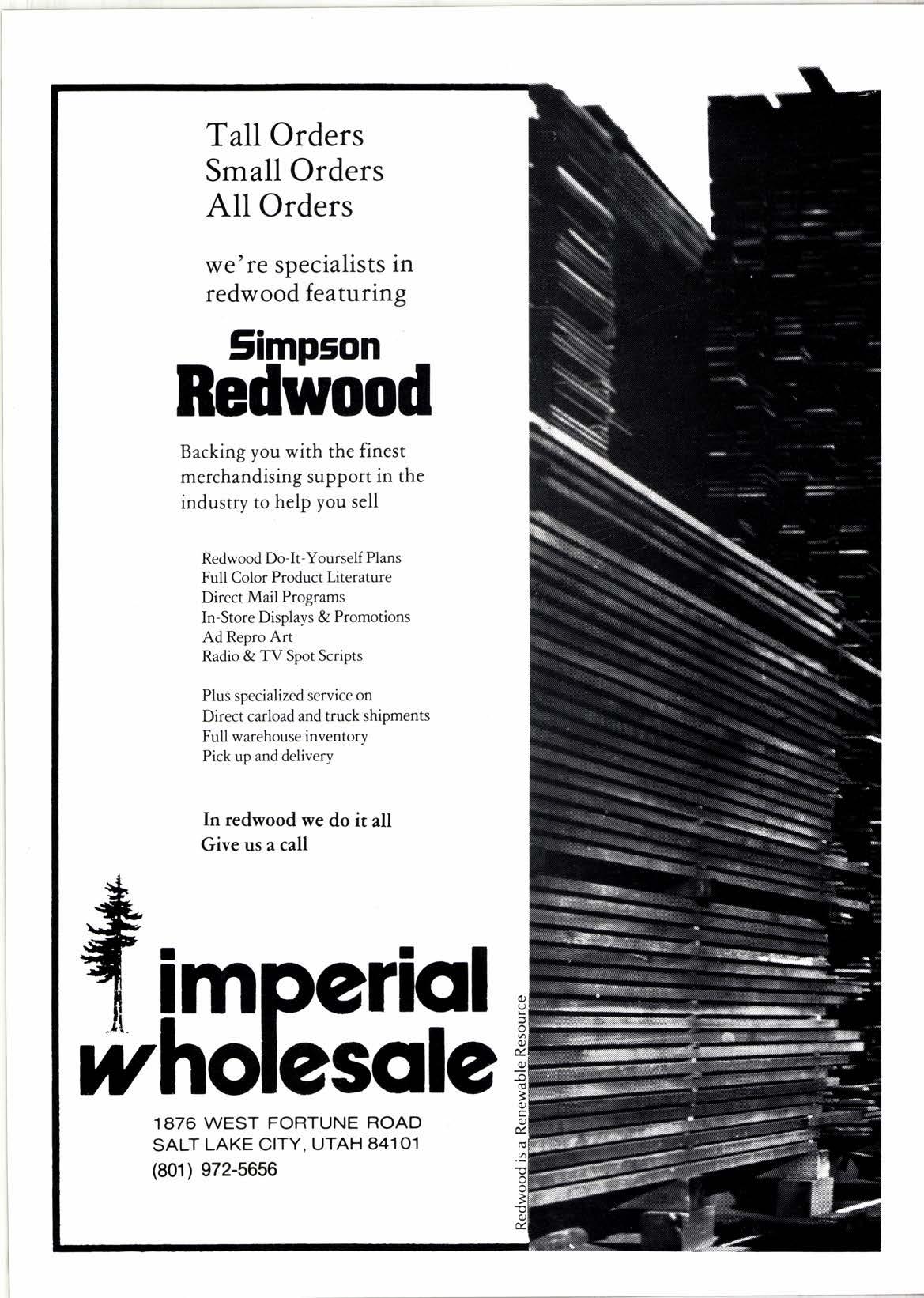 Tall Orders
Small Orders
All Orders

we're specialists in redwood featuring

Simpson
Redwood

Backing you with the finest merchandising support in the industry to help you sell

Redwood Do-It-Yourself Plans
Full Color Product Literature
Direct Mail Programs
In-Store Displays & Promotions
Ad Repro Art
Radio & TV Spot Scripts

Plus specialized service on
Direct carload and truck shipments
Full warehouse inventory
Pick up and delivery

In redwood we do it all
Give us a call

imperial
wholesale

1876 WEST FORTUNE ROAD
SALT LAKE CITY, UTAH 84101
(801) 972-5656

Redwood is a Renewable Resource